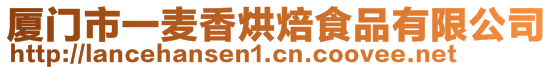 厦门市一麦香烘焙食品有限公司
http://lancehansen1.cn.coovee.net